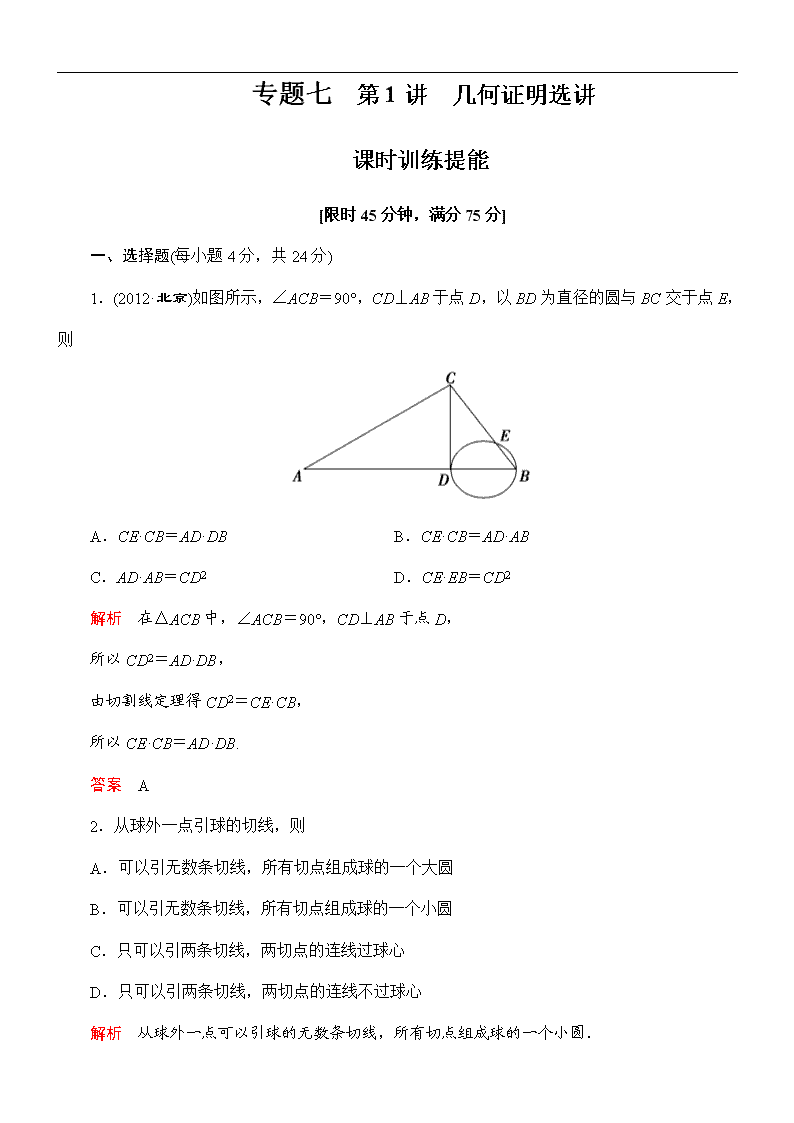 专题七　第1讲　几何证明选讲

课时训练提能

[限时45分钟，满分75分]

一、选择题(每小题4分，共24分)

1．(2012·北京)如图所示，$\angle ACB=90°$，$CD\perp AB$于点$D$，以$BD$为直径的圆与$BC$交于点$E$，则

C
E
A
D
B

A．$CE\cdot CB=AD\cdot DB$　　B．$CE\cdot CB=AD\cdot AB$

C．$AD\cdot AB=CD^2$　　D．$CE\cdot EB=CD^2$

解析　在$\triangle ACB$中，$\angle ACB=90°$，$CD\perp AB$于点$D$，

所以$CD^2=AD\cdot DB$，

由切割线定理得$CD^2=CE\cdot CB$，

所以$CE\cdot CB=AD\cdot DB$.

答案　A

2．从球外一点引球的切线，则

A．可以引无数条切线，所有切点组成球的一个大圆

B．可以引无数条切线，所有切点组成球的一个小圆

C．只可以引两条切线，两切点的连线过球心

D．只可以引两条切线，两切点的连线不过球心

解析　从球外一点可以引球的无数条切线，所有切点组成球的一个小圆．